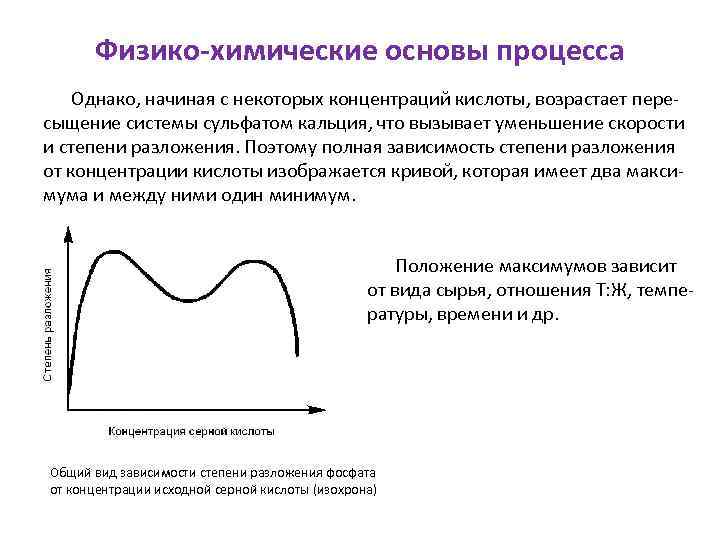 Физико-химические основы процесса

Однако, начиная с некоторых концентраций кислоты, возрастает пересыщение системы сульфатом кальция, что вызывает уменьшение скорости и степени разложения. Поэтому полная зависимость степени разложения от концентрации кислоты изображается кривой, которая имеет два максимума и между ними один минимум.

Степень разложения

Концентрация серной кислоты

Общий вид зависимости степени разложения фосфата от концентрации исходной серной кислоты (изохрона)

Положение максимумов зависит от вида сырья, отношения Т:Ж, температуры, времени и др.